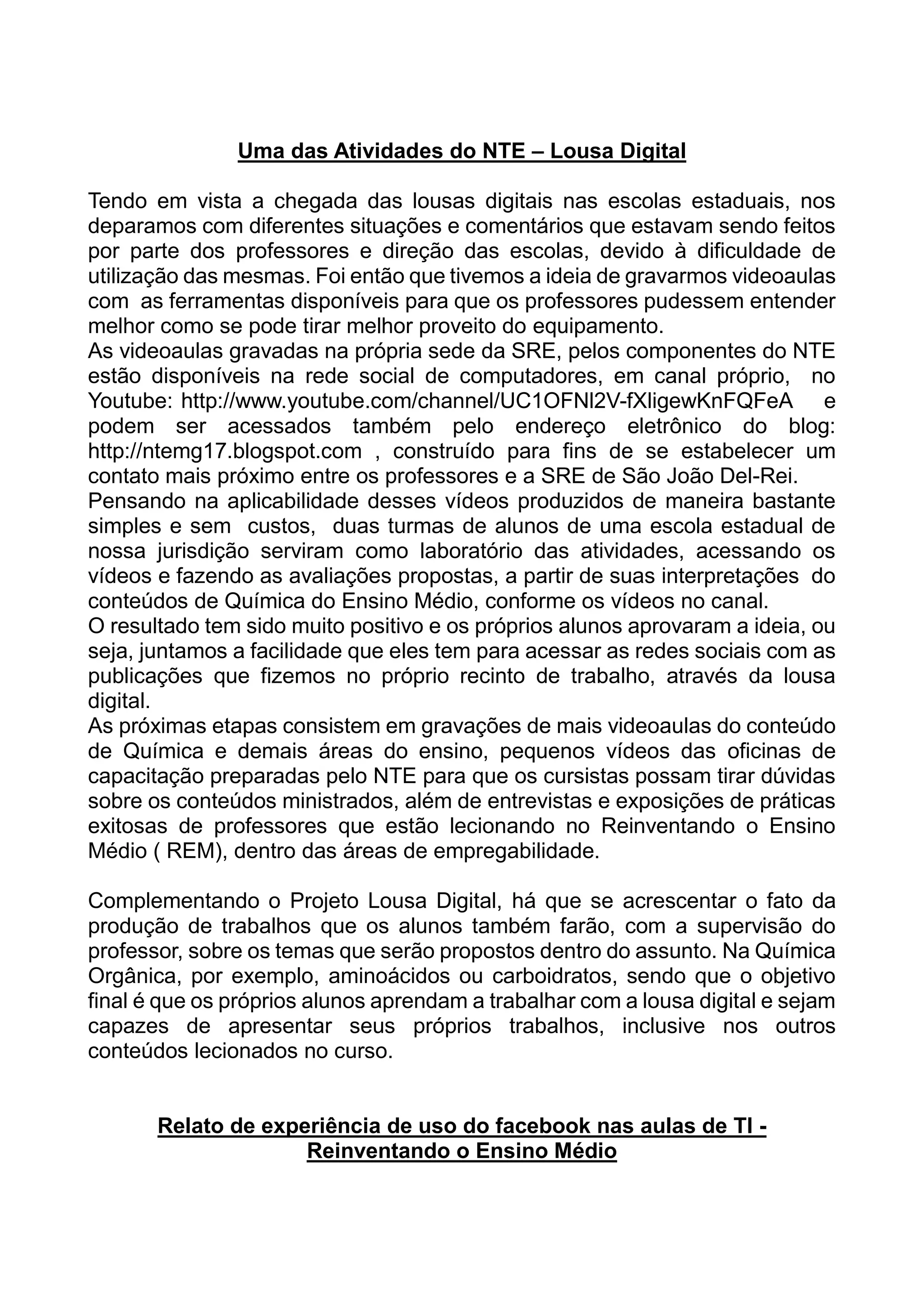 Uma das Atividades do NTE – Lousa Digital

Tendo em vista a chegada das lousas digitais nas escolas estaduais, nos deparamos com diferentes situações e comentários que estavam sendo feitos por parte dos professores e direção das escolas, devido à dificuldade de utilização das mesmas. Foi então que tivemos a ideia de gravarmos videoaulas com as ferramentas disponíveis para que os professores pudessem entender melhor como se pode tirar melhor proveito do equipamento.
As videoaulas gravadas na própria sede da SRE, pelos componentes do NTE estão disponíveis na rede social de computadores, em canal próprio, no Youtube: http://www.youtube.com/channel/UC1OFNl2V-fXligewKnFQFeA e podem ser acessados também pelo endereço eletrônico do blog: http://ntemg17.blogspot.com , construído para fins de se estabelecer um contato mais próximo entre os professores e a SRE de São João Del-Rei.
Pensando na aplicabilidade desses vídeos produzidos de maneira bastante simples e sem custos, duas turmas de alunos de uma escola estadual de nossa jurisdição serviram como laboratório das atividades, acessando os vídeos e fazendo as avaliações propostas, a partir de suas interpretações do conteúdos de Química do Ensino Médio, conforme os vídeos no canal.
O resultado tem sido muito positivo e os próprios alunos aprovaram a ideia, ou seja, juntamos a facilidade que eles tem para acessar as redes sociais com as publicações que fizemos no próprio recinto de trabalho, através da lousa digital.
As próximas etapas consistem em gravações de mais videoaulas do conteúdo de Química e demais áreas do ensino, pequenos vídeos das oficinas de capacitação preparadas pelo NTE para que os cursistas possam tirar dúvidas sobre os conteúdos ministrados, além de entrevistas e exposições de práticas exitosas de professores que estão lecionando no Reinventando o Ensino Médio ( REM), dentro das áreas de empregabilidade.

Complementando o Projeto Lousa Digital, há que se acrescentar o fato da produção de trabalhos que os alunos também farão, com a supervisão do professor, sobre os temas que serão propostos dentro do assunto. Na Química Orgânica, por exemplo, aminoácidos ou carboidratos, sendo que o objetivo final é que os próprios alunos aprendam a trabalhar com a lousa digital e sejam capazes de apresentar seus próprios trabalhos, inclusive nos outros conteúdos lecionados no curso.

Relato de experiência de uso do facebook nas aulas de TI - Reinventando o Ensino Médio